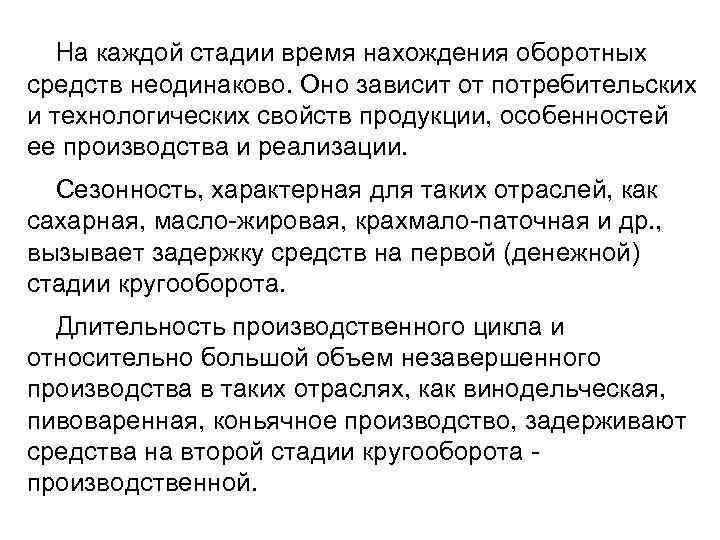 На каждой стадии время нахождения оборотных средств неодинаково. Оно зависит от потребительских и технологических свойств продукции, особенностей ее производства и реализации.

Сезонность, характерная для таких отраслей, как сахарная, масло-жировая, крахмало-паточная и др., вызывает задержку средств на первой (денежной) стадии кругооборота.

Длительность производственного цикла и относительно большой объем незавершенного производства в таких отраслях, как винодельческая, пивоваренная, коньячное производство, задерживают средства на второй стадии кругооборота - производственной.